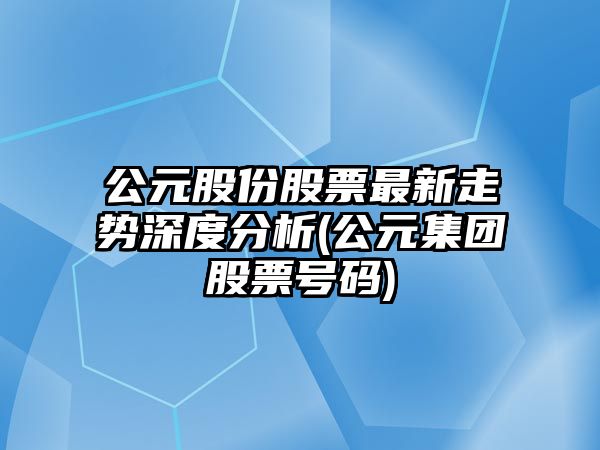 公元股份股票最新走势深度分析(公元集团股票号码)